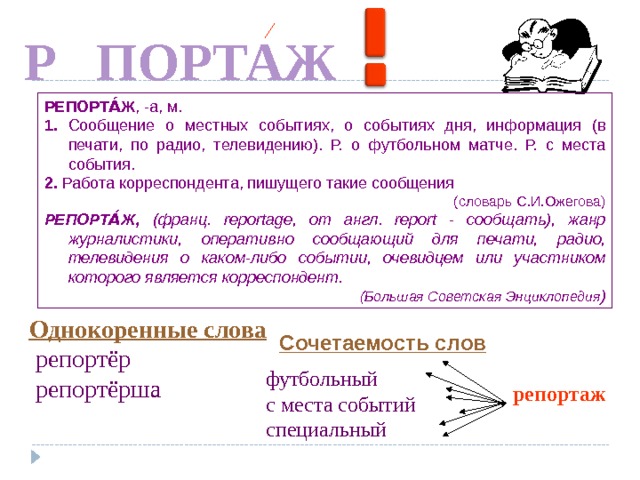 Р ПОРТА́Ж !

РЕПОРТА́Ж, -а, м.
1. Сообщение о местных событиях, о событиях дня, информация (в печати, по радио, телевидению). Р. о футбольном матче. Р. с места события.
2. Работа корреспондента, пишущего такие сообщения
(словарь С.И.Ожегова)
РЕПОРТА́Ж, (франц. reportage, от англ. report - сообщать), жанр журналистики, оперативно сообщающий для печати, радио, телевидения о каком-либо событии, очевидцем или участником которого является корреспондент.
(Большая Советская Энциклопедия)

Однокоренные слова
репортёр
репортёрша

Сочетаемость слов
футбольный
с места событий
специальный
репортаж